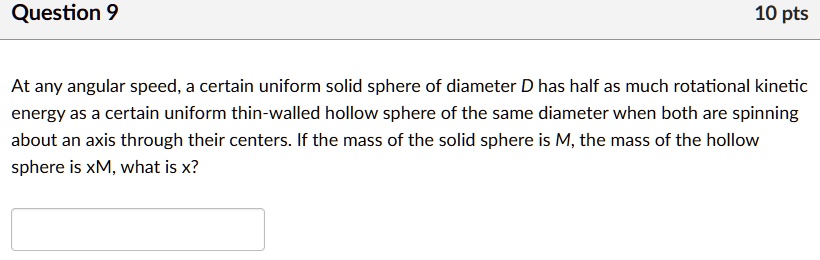 Question 9

10 pts

At any angular speed, a certain uniform solid sphere of diameter $D$ has half as much rotational kinetic energy as a certain uniform thin-walled hollow sphere of the same diameter when both are spinning about an axis through their centers. If the mass of the solid sphere is $M$, the mass of the hollow sphere is xM, what is x?